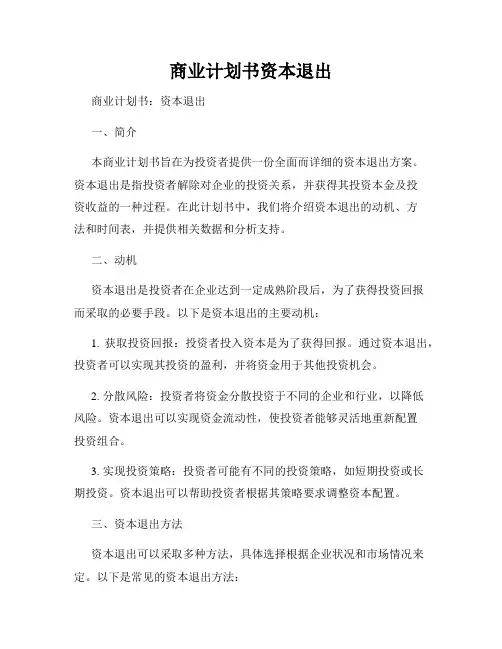 商业计划书资本退出

商业计划书：资本退出

一、简介

本商业计划书旨在为投资者提供一份全面而详细的资本退出方案。资本退出是指投资者解除对企业的投资关系，并获得其投资本金及投资收益的一种过程。在此计划书中，我们将介绍资本退出的动机、方法和时间表，并提供相关数据和分析支持。

二、动机

资本退出是投资者在企业达到一定成熟阶段后，为了获得投资回报而采取的必要手段。以下是资本退出的主要动机：

1. 获取投资回报：投资者投入资本是为了获得回报。通过资本退出，投资者可以实现其投资的盈利，并将资金用于其他投资机会。

2. 分散风险：投资者将资金分散投资于不同的企业和行业，以降低风险。资本退出可以实现资金流动性，使投资者能够灵活地重新配置投资组合。

3. 实现投资策略：投资者可能有不同的投资策略，如短期投资或长期投资。资本退出可以帮助投资者根据其策略要求调整资本配置。

三、资本退出方法

资本退出可以采取多种方法，具体选择根据企业状况和市场情况来定。以下是常见的资本退出方法：